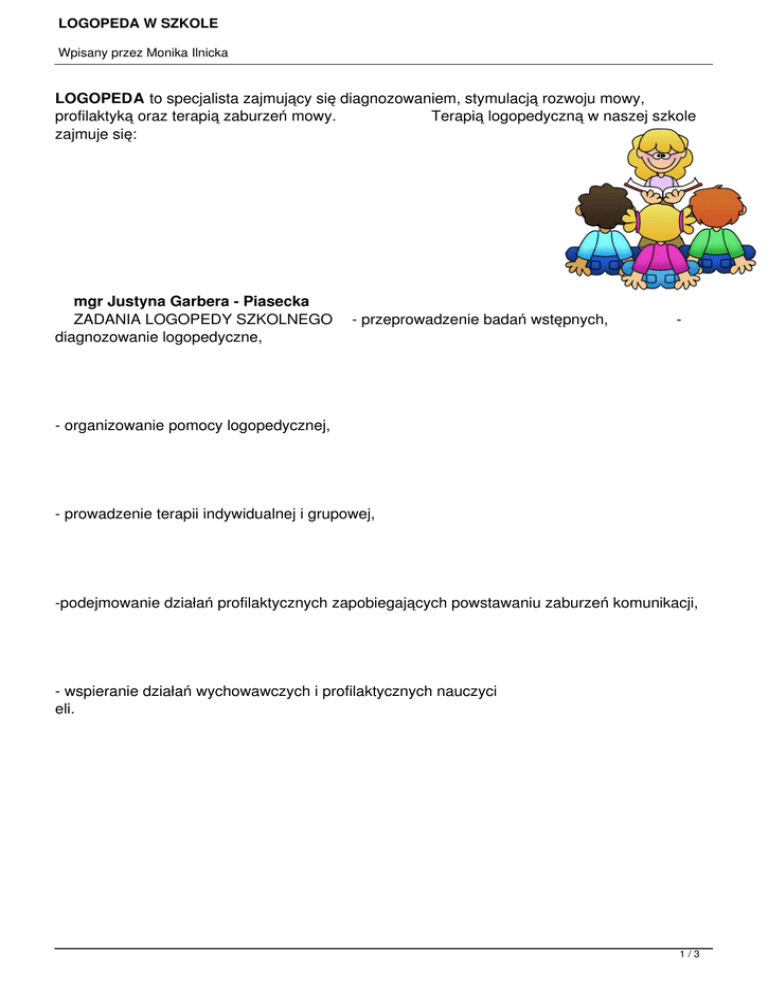 LOGOPEDA W SZKOLE

Wpisany przez Monika Ilnicka

LOGOPEDA to specjalista zajmujący się diagnozowaniem, stymulacją rozwoju mowy, profilaktyką oraz terapią zaburzeń mowy. Terapią logopedyczną w naszej szkole zajmuje się:

mgr Justyna Garbera - Piasecka
ZADANIA LOGOPEDY SZKOLNEGO - przeprowadzenie badań wstępnych, - diagnozowanie logopedyczne,

- organizowanie pomocy logopedycznej,

- prowadzenie terapii indywidualnej i grupowej,

-podejmowanie działań profilaktycznych zapobiegających powstawaniu zaburzeń komunikacji,

- wspieranie działań wychowawczych i profilaktycznych nauczyci eli.

1 / 3